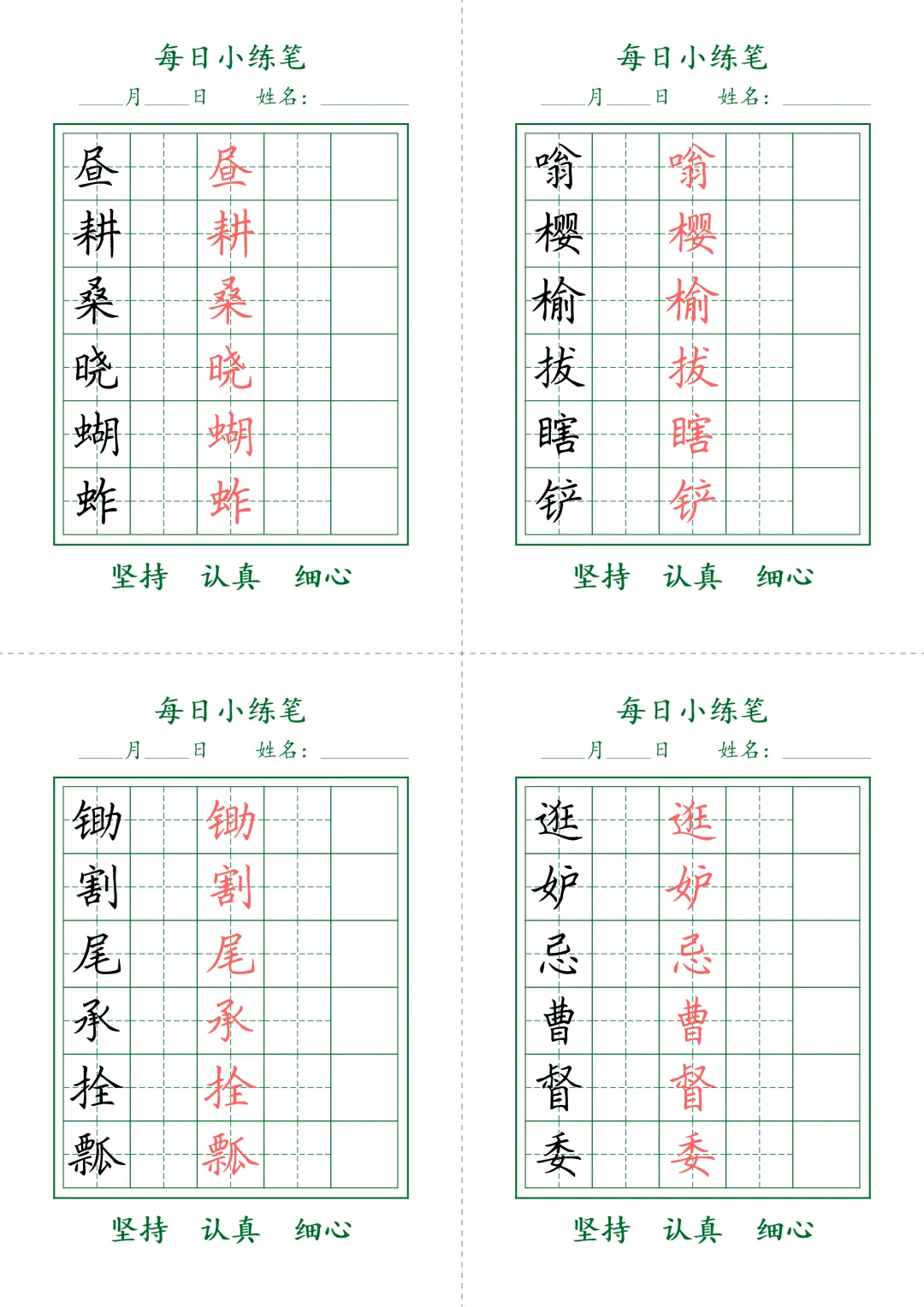 每日小练笔

____月____日　姓名：________

| 昼 |  | 昼 |  |  |
|---|---|---|---|---|
| 耕 |  | 耕 |  |  |
| 桑 |  | 桑 |  |  |
| 晓 |  | 晓 |  |  |
| 蝴 |  | 蝴 |  |  |
| 蚱 |  | 蚱 |  |  |

坚持　认真　细心

每日小练笔

____月____日　姓名：________

| 嗡 |  | 嗡 |  |  |
|---|---|---|---|---|
| 樱 |  | 樱 |  |  |
| 榆 |  | 榆 |  |  |
| 拔 |  | 拔 |  |  |
| 瞎 |  | 瞎 |  |  |
| 铲 |  | 铲 |  |  |

坚持　认真　细心

每日小练笔

____月____日　姓名：________

| 锄 |  | 锄 |  |  |
|---|---|---|---|---|
| 割 |  | 割 |  |  |
| 尾 |  | 尾 |  |  |
| 承 |  | 承 |  |  |
| 拴 |  | 拴 |  |  |
| 瓢 |  | 瓢 |  |  |

坚持　认真　细心

每日小练笔

____月____日　姓名：________

| 逛 |  | 逛 |  |  |
|---|---|---|---|---|
| 妒 |  | 妒 |  |  |
| 忌 |  | 忌 |  |  |
| 曹 |  | 曹 |  |  |
| 督 |  | 督 |  |  |
| 委 |  | 委 |  |  |

坚持　认真　细心